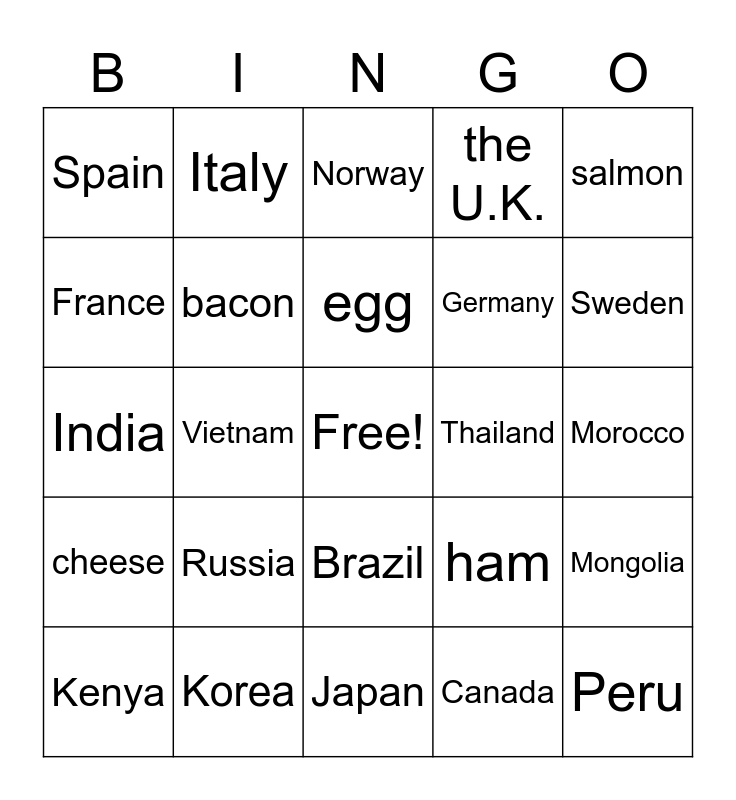 | B | I | N | G | O |
|---|---|---|---|---|
| Spain | Italy | Norway | the U.K. | salmon |
| France | bacon | egg | Germany | Sweden |
| India | Vietnam | Free! | Thailand | Morocco |
| cheese | Russia | Brazil | ham | Mongolia |
| Kenya | Korea | Japan | Canada | Peru |